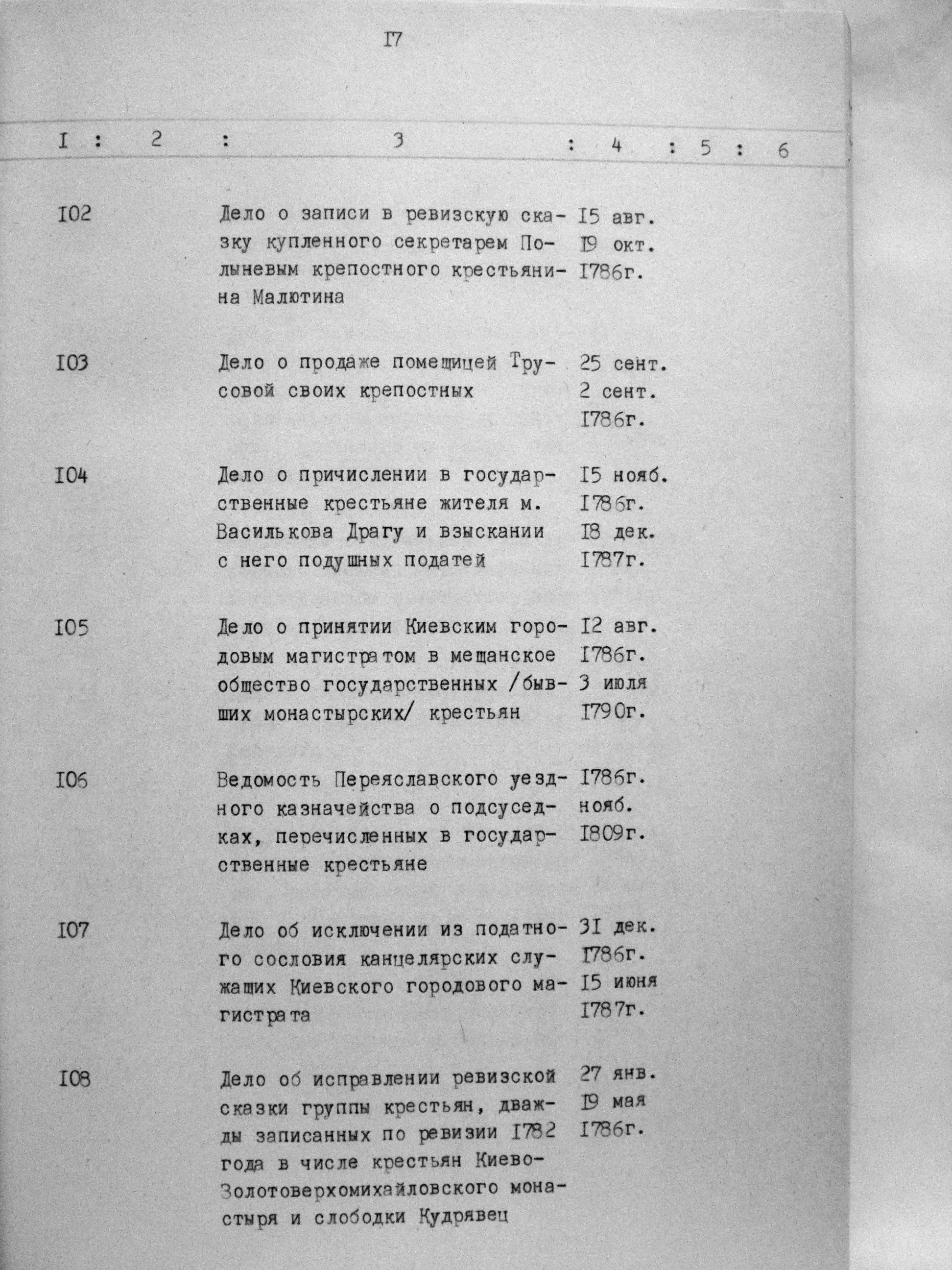 I7

| I | 2 | 3 | 4 | 5 | 6 |
|---|---|---|---|---|---|
| I02 | | Дело о записи в ревизскую сказку купленного секретарем Полыневым крепостного крестьянина Малютина | I5 авг. I9 окт. I786г. | | |
| I03 | | Дело о продаже помещицей Трусовой своих крепостных | 25 сент. 2 сент. I786г. | | |
| I04 | | Дело о причислении в государственные крестьяне жителя м. Василькова Драгу и взыскании с него подушных податей | I5 нояб. I786г. I8 дек. I787г. | | |
| I05 | | Дело о принятии Киевским городовым магистратом в мещанское общество государственных /бывших монастырских/ крестьян | I2 авг. I786г. 3 июля I790г. | | |
| I06 | | Ведомость Переяславского уездного казначейства о подсуседках, перечисленных в государственные крестьяне | I786г. нояб. I809г. | | |
| I07 | | Дело об исключении из податного сословия канцелярских служащих Киевского городового магистрата | 3I дек. I786г. I5 июня I787г. | | |
| I08 | | Дело об исправлении ревизской сказки группы крестьян, дважды записанных по ревизии I782 года в числе крестьян Киево-Золотоверхомихайловского монастыря и слободки Кудрявец | 27 янв. I9 мая I786г. | | |